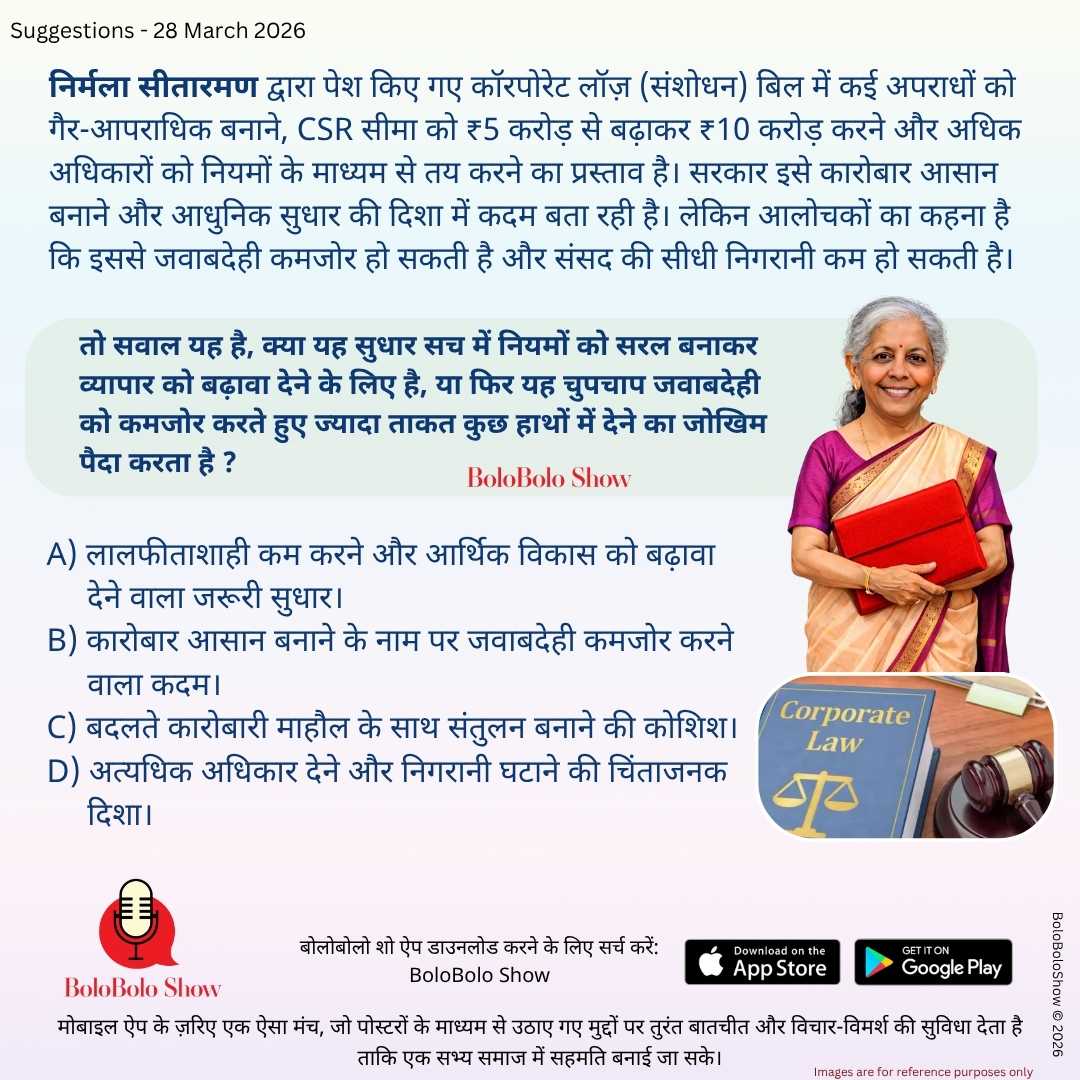 Suggestions - 28 March 2026

निर्मला सीतारमण द्वारा पेश किए गए कॉरपोरेट लॉज़ (संशोधन) बिल में कई अपराधों को गैर-आपराधिक बनाने, CSR सीमा को ₹5 करोड़ से बढ़ाकर ₹10 करोड़ करने और अधिक अधिकारों को नियमों के माध्यम से तय करने का प्रस्ताव है। सरकार इसे कारोबार आसान बनाने और आधुनिक सुधार की दिशा में कदम बता रही है। लेकिन आलोचकों का कहना है कि इससे जवाबदेही कमजोर हो सकती है और संसद की सीधी निगरानी कम हो सकती है।

तो सवाल यह है, क्या यह सुधार सच में नियमों को सरल बनाकर व्यापार को बढ़ावा देने के लिए है, या फिर यह चुपचाप जवाबदेही को कमजोर करते हुए ज्यादा ताकत कुछ हाथों में देने का जोखिम पैदा करता है ?

BoloBolo Show

A) लालफीताशाही कम करने और आर्थिक विकास को बढ़ावा देने वाला जरूरी सुधार।
B) कारोबार आसान बनाने के नाम पर जवाबदेही कमजोर करने वाला कदम।
C) बदलते कारोबारी माहौल के साथ संतुलन बनाने की कोशिश।
D) अत्यधिक अधिकार देने और निगरानी घटाने की चिंताजनक दिशा।

Corporate Law

BoloBolo Show

बोलोबोलो शो ऐप डाउनलोड करने के लिए सर्च करें: BoloBolo Show

Download on the App Store

GET IT ON Google Play

BoloBoloShow © 2026

मोबाइल ऐप के ज़रिए एक ऐसा मंच, जो पोस्टरों के माध्यम से उठाए गए मुद्दों पर तुरंत बातचीत और विचार-विमर्श की सुविधा देता है ताकि एक सभ्य समाज में सहमति बनाई जा सके।

Images are for reference purposes only